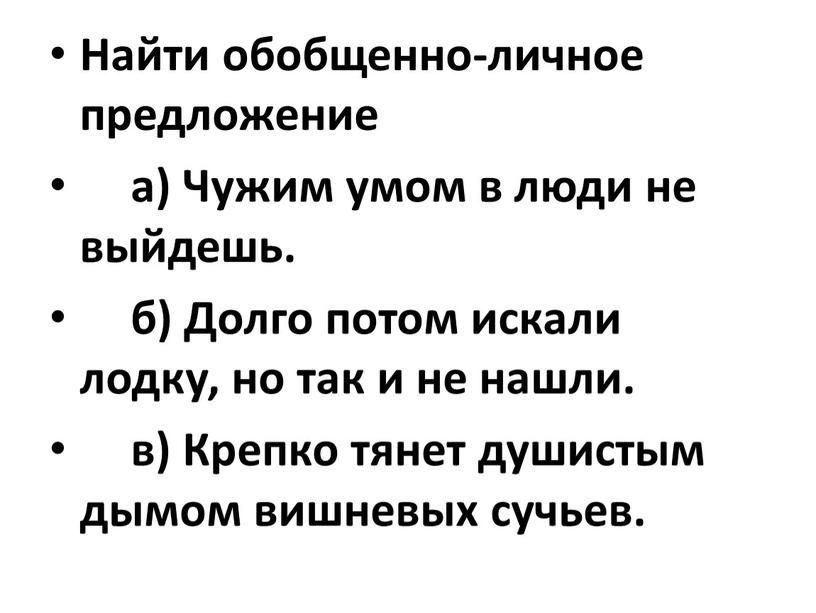 • Найти обобщенно-личное предложение

• а) Чужим умом в люди не выйдешь.

• б) Долго потом искали лодку, но так и не нашли.

• в) Крепко тянет душистым дымом вишневых сучьев.